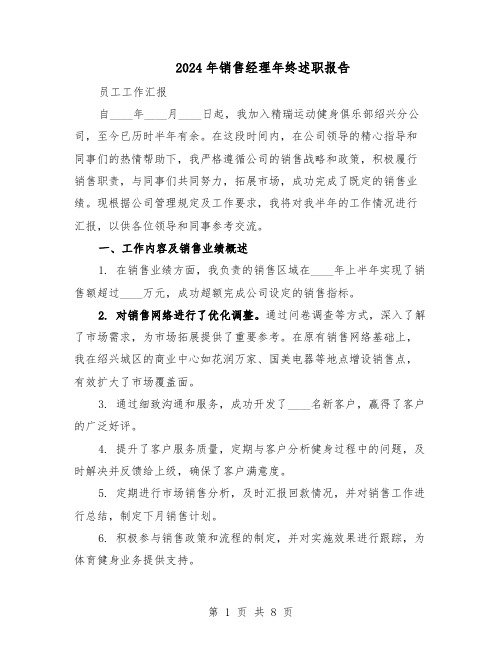 2024年销售经理年终述职报告

员工工作汇报

自____年____月____日起，我加入精瑞运动健身俱乐部绍兴分公司，至今已历时半年有余。在这段时间内，在公司领导的精心指导和同事们的热情帮助下，我严格遵循公司的销售战略和政策，积极履行销售职责，与同事们共同努力，拓展市场，成功完成了既定的销售业绩。现根据公司管理规定及工作要求，我将对我半年的工作情况进行汇报，以供各位领导和同事参考交流。

一、工作内容及销售业绩概述

1. 在销售业绩方面，我负责的销售区域在____年上半年实现了销售额超过____万元，成功超额完成公司设定的销售指标。

2. 对销售网络进行了优化调整。通过问卷调查等方式，深入了解了市场需求，为市场拓展提供了重要参考。在原有销售网络基础上，我在绍兴城区的商业中心如花润万家、国美电器等地点增设销售点，有效扩大了市场覆盖面。

3. 通过细致沟通和服务，成功开发了____名新客户，赢得了客户的广泛好评。

4. 提升了客户服务质量，定期与客户分析健身过程中的问题，及时解决并反馈给上级，确保了客户满意度。

5. 定期进行市场销售分析，及时汇报回款情况，并对销售工作进行总结，制定下月销售计划。

6. 积极参与销售政策和流程的制定，并对实施效果进行跟踪，为体育健身业务提供支持。

第 1 页 共 8 页